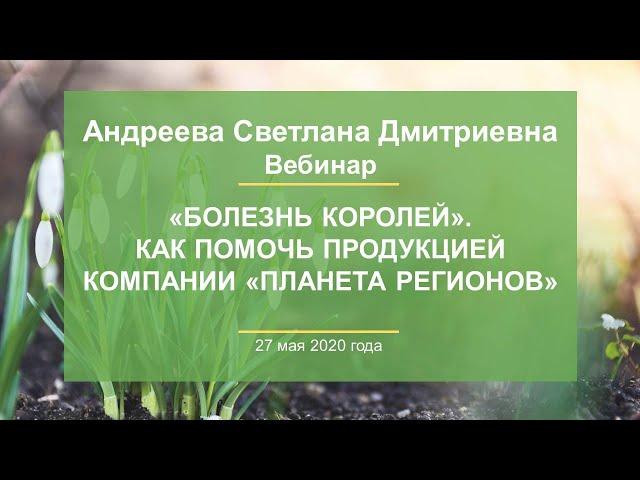 Андреева Светлана Дмитриевна
Вебинар

«БОЛЕЗНЬ КОРОЛЕЙ». КАК ПОМОЧЬ ПРОДУКЦИЕЙ КОМПАНИИ «ПЛАНЕТА РЕГИОНОВ»

27 мая 2020 года